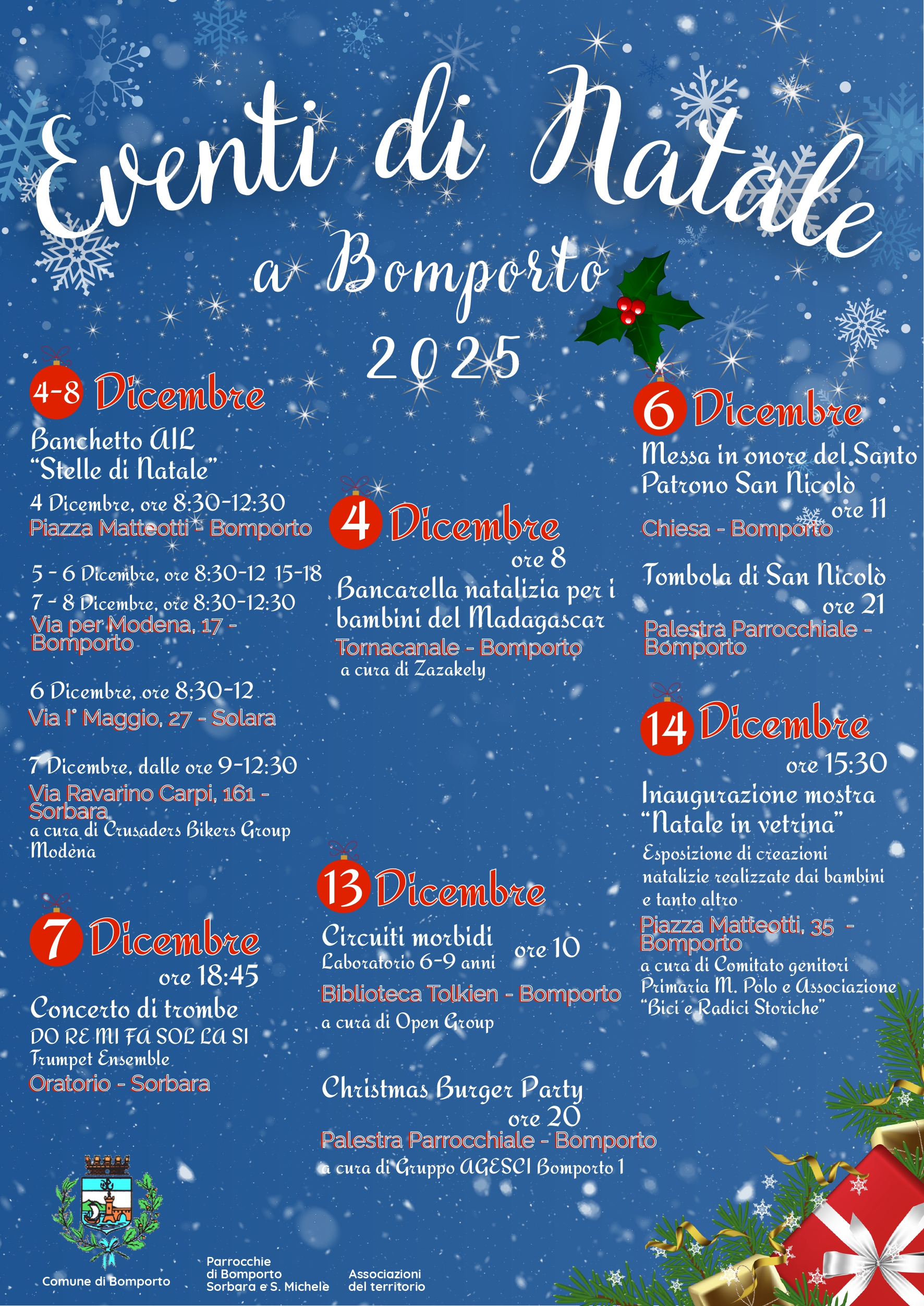 Eventi di Natale
a Bomporto
2025

4-8 Dicembre
Banchetto AIL
"Stelle di Natale"
4 Dicembre, ore 8:30-12:30
Piazza Matteotti - Bomporto

5 - 6 Dicembre, ore 8:30-12 15-18
7 - 8 Dicembre, ore 8:30-12:30
Via per Modena, 17 - Bomporto

6 Dicembre, ore 8:30-12
Via I° Maggio, 27 - Solara

7 Dicembre, dalle ore 9-12:30
Via Ravarino Carpi, 161 - Sorbara
a cura di Crusaders Bikers Group Modena

7 Dicembre
ore 18:45
Concerto di trombe
DO RE MI FA SOL LA SI
Trumpet Ensemble
Oratorio - Sorbara

4 Dicembre
ore 8
Bancarella natalizia per i bambini del Madagascar
Tornacanale - Bomporto
a cura di Zazakely

13 Dicembre
Circuiti morbidi
Laboratorio 6-9 anni
ore 10
Biblioteca Tolkien - Bomporto
a cura di Open Group

Christmas Burger Party
ore 20
Palestra Parrocchiale - Bomporto
a cura di Gruppo AGESCI Bomporto 1

6 Dicembre
Messa in onore del Santo Patrono San Nicolò
ore 11
Chiesa - Bomporto

Tombola di San Nicolò
ore 21
Palestra Parrocchiale - Bomporto

14 Dicembre
ore 15:30
Inaugurazione mostra "Natale in vetrina"
Esposizione di creazioni natalizie realizzate dai bambini e tanto altro
Piazza Matteotti, 35 - Bomporto
a cura di Comitato genitori Primaria M. Polo e Associazione "Bici e Radici Storiche"

Comune di Bomporto

Parrocchie
di Bomporto
Sorbara e S. Michele

Associazioni
del territorio